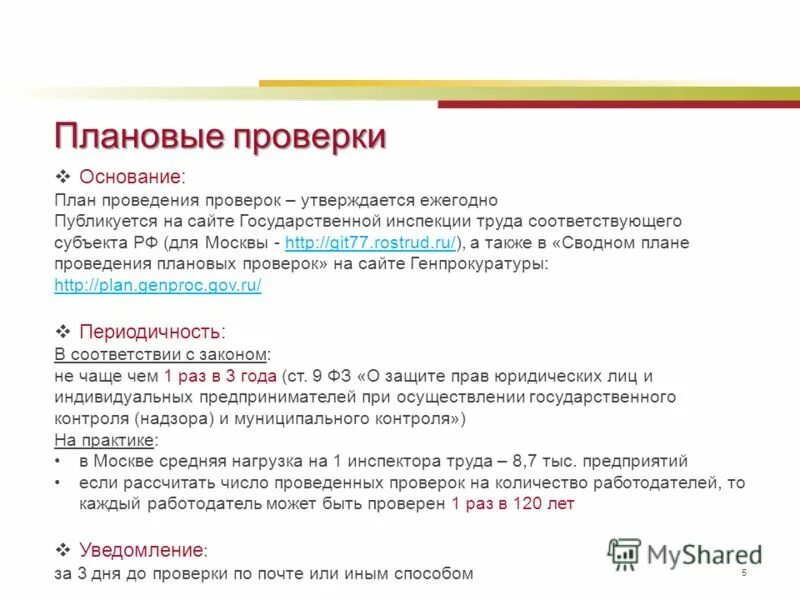 Плановые проверки

❖ Основание:
План проведения проверок – утверждается ежегодно
Публикуется на сайте Государственной инспекции труда соответствующего субъекта РФ (для Москвы - http://git77.rostrud.ru/), а также в «Сводном плане проведения плановых проверок» на сайте Генпрокуратуры: http://plan.genproc.gov.ru/

❖ Периодичность:
В соответствии с законом:
не чаще чем 1 раз в 3 года (ст. 9 ФЗ «О защите прав юридических лиц и индивидуальных предпринимателей при осуществлении государственного контроля (надзора) и муниципального контроля»)
На практике:
• в Москве средняя нагрузка на 1 инспектора труда – 8,7 тыс. предприятий
• если рассчитать число проведенных проверок на количество работодателей, то каждый работодатель может быть проверен 1 раз в 120 лет

❖ Уведомление:
за 3 дня до проверки по почте или иным способом

MyShared

5